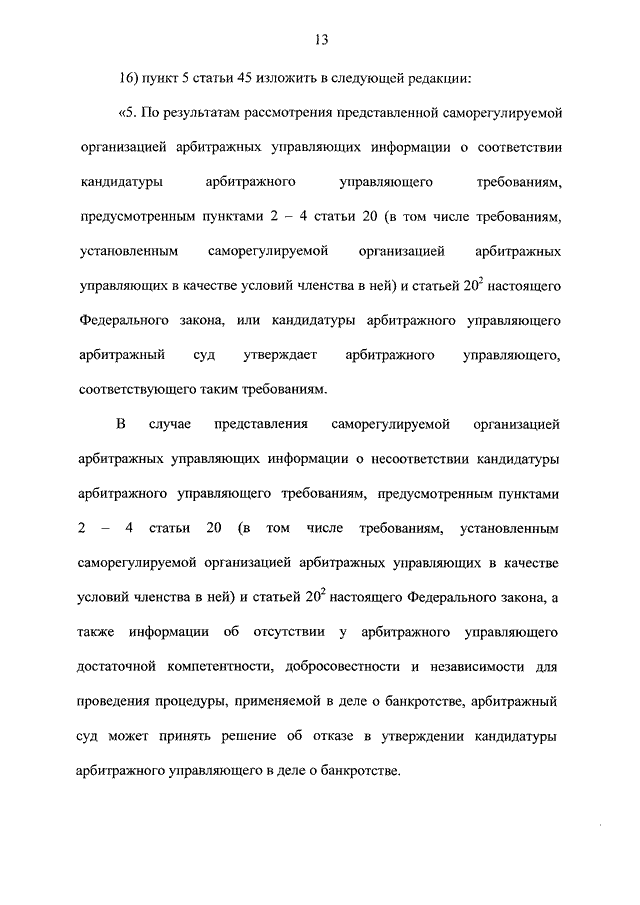 13

16) пункт 5 статьи 45 изложить в следующей редакции:

«5. По результатам рассмотрения представленной саморегулируемой организацией арбитражных управляющих информации о соответствии кандидатуры арбитражного управляющего требованиям, предусмотренным пунктами 2 – 4 статьи 20 (в том числе требованиям, установленным саморегулируемой организацией арбитражных управляющих в качестве условий членства в ней) и статьей $20^2$ настоящего Федерального закона, или кандидатуры арбитражного управляющего арбитражный суд утверждает арбитражного управляющего, соответствующего таким требованиям.

В случае представления саморегулируемой организацией арбитражных управляющих информации о несоответствии кандидатуры арбитражного управляющего требованиям, предусмотренным пунктами 2 – 4 статьи 20 (в том числе требованиям, установленным саморегулируемой организацией арбитражных управляющих в качестве условий членства в ней) и статьей $20^2$ настоящего Федерального закона, а также информации об отсутствии у арбитражного управляющего достаточной компетентности, добросовестности и независимости для проведения процедуры, применяемой в деле о банкротстве, арбитражный суд может принять решение об отказе в утверждении кандидатуры арбитражного управляющего в деле о банкротстве.